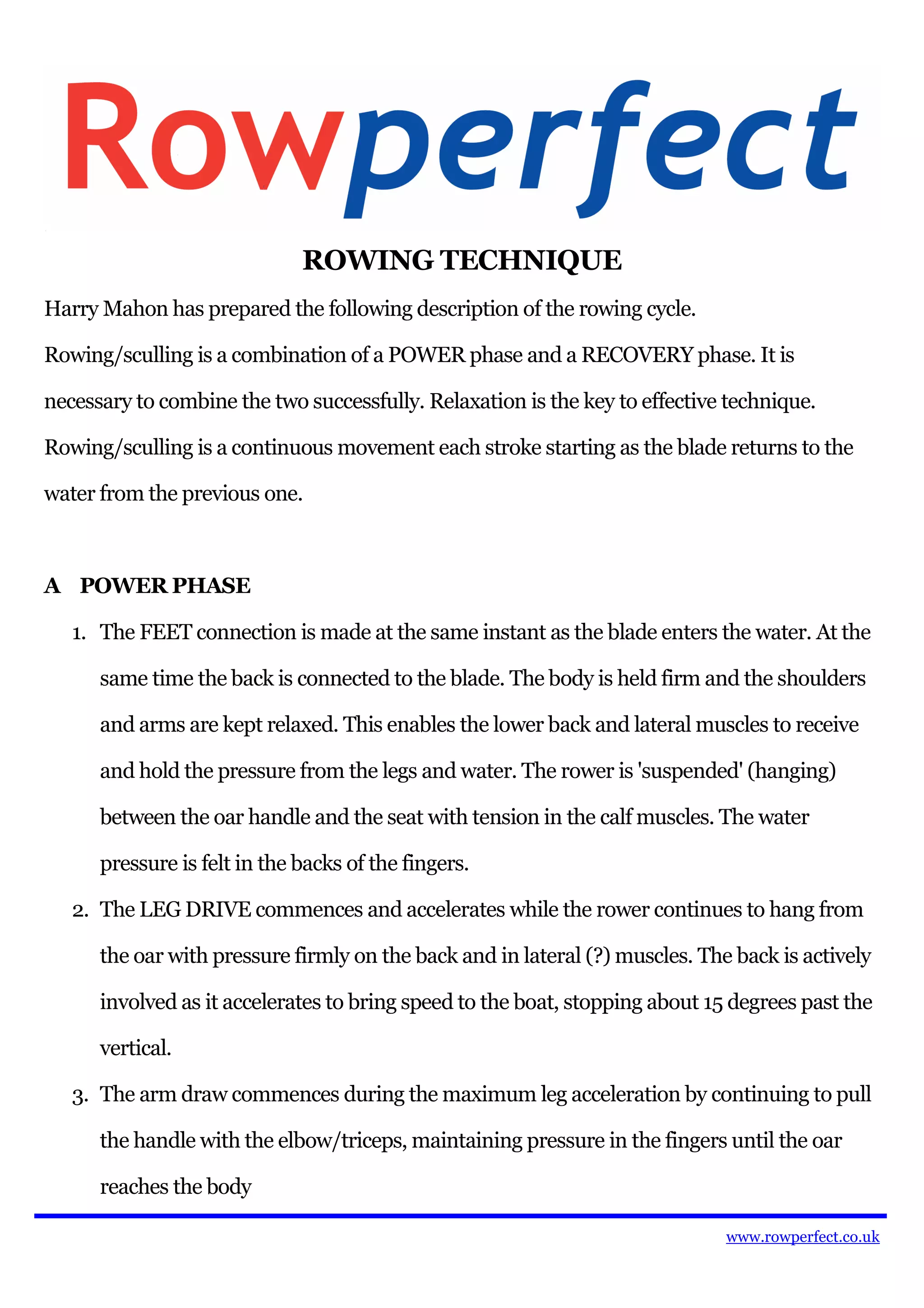 Rowperfect

ROWING TECHNIQUE

Harry Mahon has prepared the following description of the rowing cycle.

Rowing/sculling is a combination of a POWER phase and a RECOVERY phase. It is necessary to combine the two successfully. Relaxation is the key to effective technique. Rowing/sculling is a continuous movement each stroke starting as the blade returns to the water from the previous one.

A POWER PHASE

1. The FEET connection is made at the same instant as the blade enters the water. At the same time the back is connected to the blade. The body is held firm and the shoulders and arms are kept relaxed. This enables the lower back and lateral muscles to receive and hold the pressure from the legs and water. The rower is 'suspended' (hanging) between the oar handle and the seat with tension in the calf muscles. The water pressure is felt in the backs of the fingers.

2. The LEG DRIVE commences and accelerates while the rower continues to hang from the oar with pressure firmly on the back and in lateral (?) muscles. The back is actively involved as it accelerates to bring speed to the boat, stopping about 15 degrees past the vertical.

3. The arm draw commences during the maximum leg acceleration by continuing to pull the handle with the elbow/triceps, maintaining pressure in the fingers until the oar reaches the body

www.rowperfect.co.uk